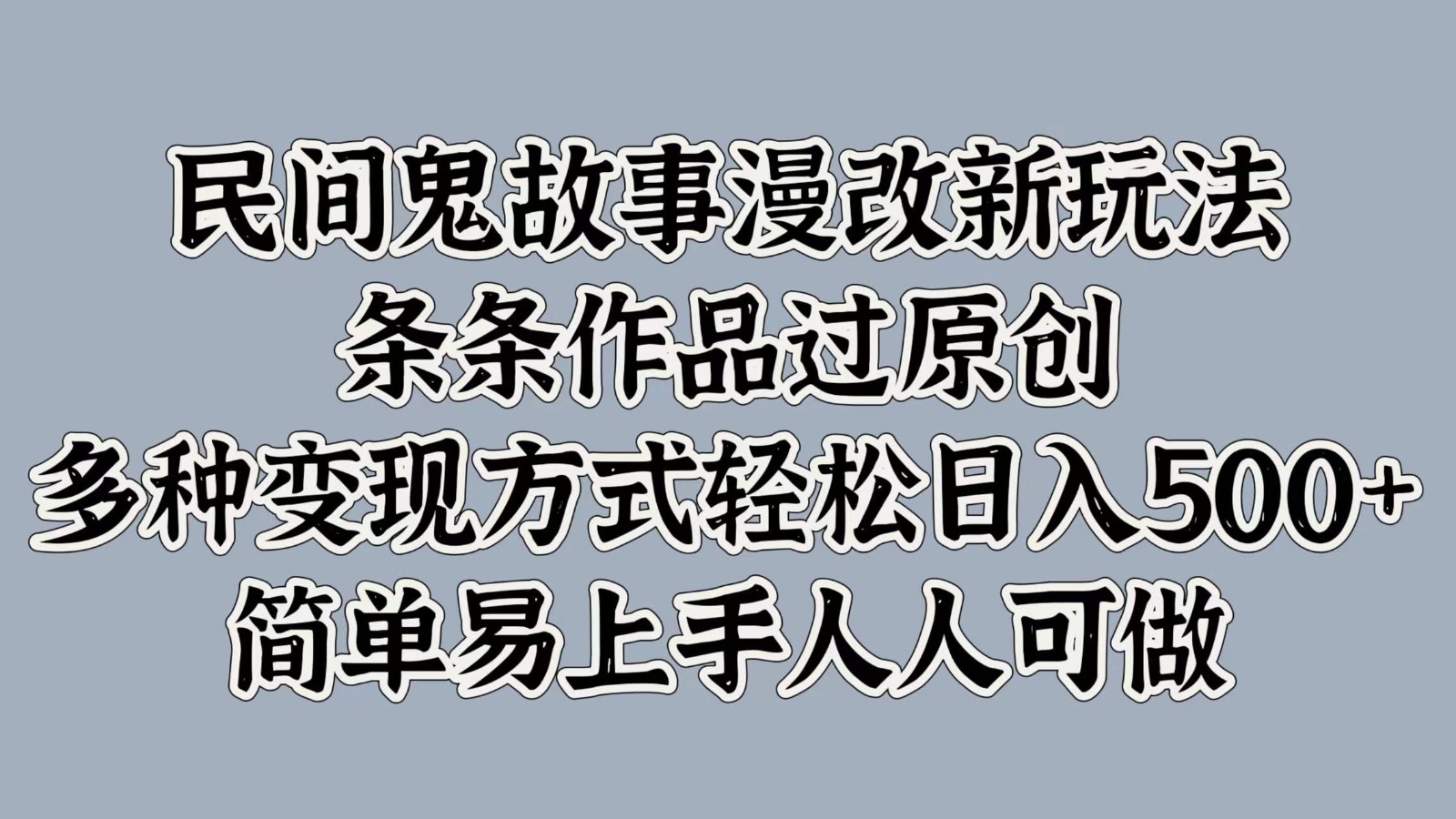 民间鬼故事漫改新玩法
条条作品过原创
多种变现方式轻松日入500+
简单易上手人人可做